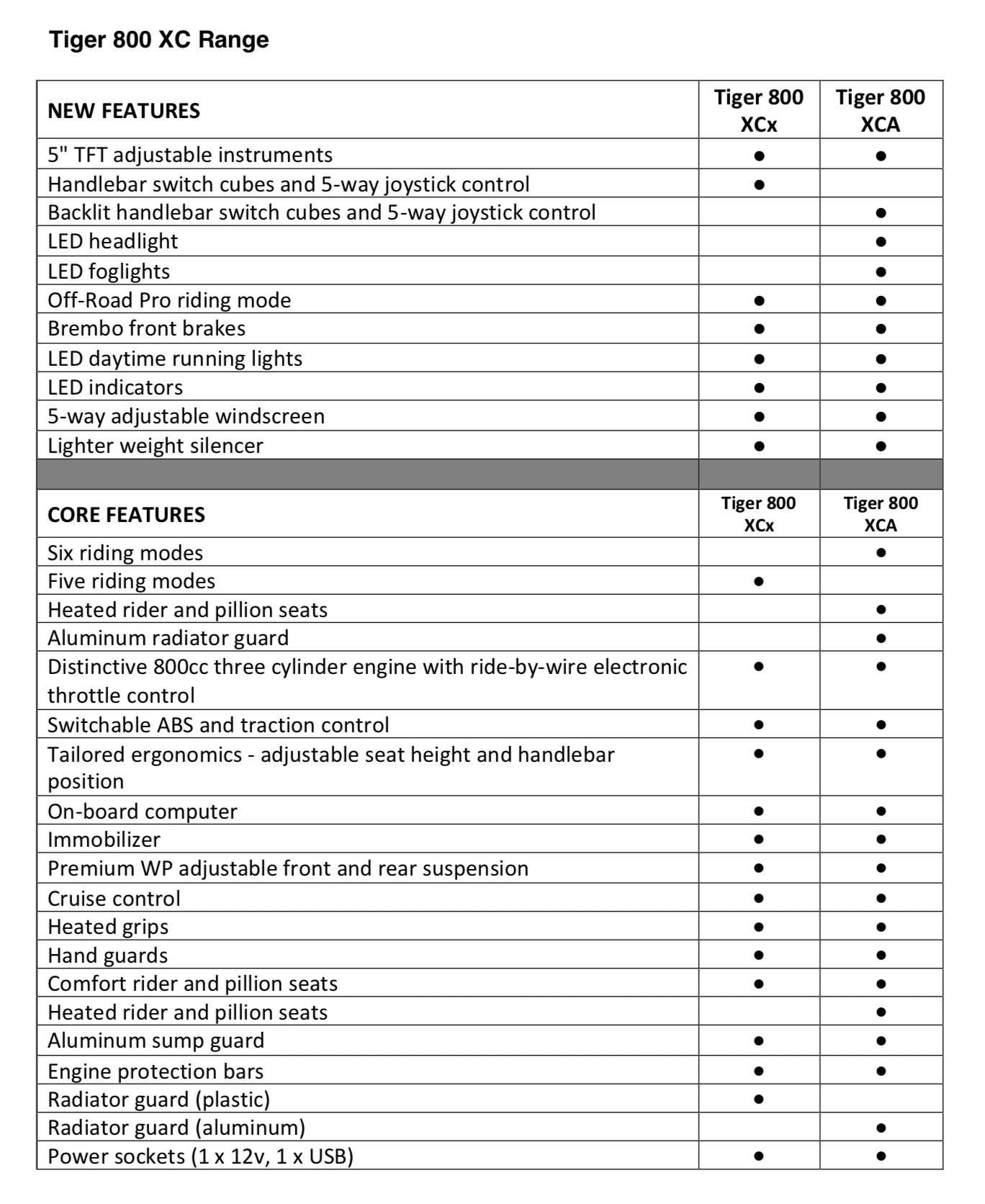 Tiger 800 XC Range

| NEW FEATURES | Tiger 800 XCx | Tiger 800 XCA |
|---|---|---|
| 5" TFT adjustable instruments | ● | ● |
| Handlebar switch cubes and 5-way joystick control | ● | |
| Backlit handlebar switch cubes and 5-way joystick control | | ● |
| LED headlight | | ● |
| LED foglights | | ● |
| Off-Road Pro riding mode | ● | ● |
| Brembo front brakes | ● | ● |
| LED daytime running lights | ● | ● |
| LED indicators | ● | ● |
| 5-way adjustable windscreen | ● | ● |
| Lighter weight silencer | ● | ● |
| | | |
| CORE FEATURES | Tiger 800 XCx | Tiger 800 XCA |
| Six riding modes | | ● |
| Five riding modes | ● | |
| Heated rider and pillion seats | | ● |
| Aluminum radiator guard | | ● |
| Distinctive 800cc three cylinder engine with ride-by-wire electronic throttle control | ● | ● |
| Switchable ABS and traction control | ● | ● |
| Tailored ergonomics - adjustable seat height and handlebar position | ● | ● |
| On-board computer | ● | ● |
| Immobilizer | ● | ● |
| Premium WP adjustable front and rear suspension | ● | ● |
| Cruise control | ● | ● |
| Heated grips | ● | ● |
| Hand guards | ● | ● |
| Comfort rider and pillion seats | ● | ● |
| Heated rider and pillion seats | | ● |
| Aluminum sump guard | ● | ● |
| Engine protection bars | ● | ● |
| Radiator guard (plastic) | ● | |
| Radiator guard (aluminum) | | ● |
| Power sockets (1 x 12v, 1 x USB) | ● | ● |